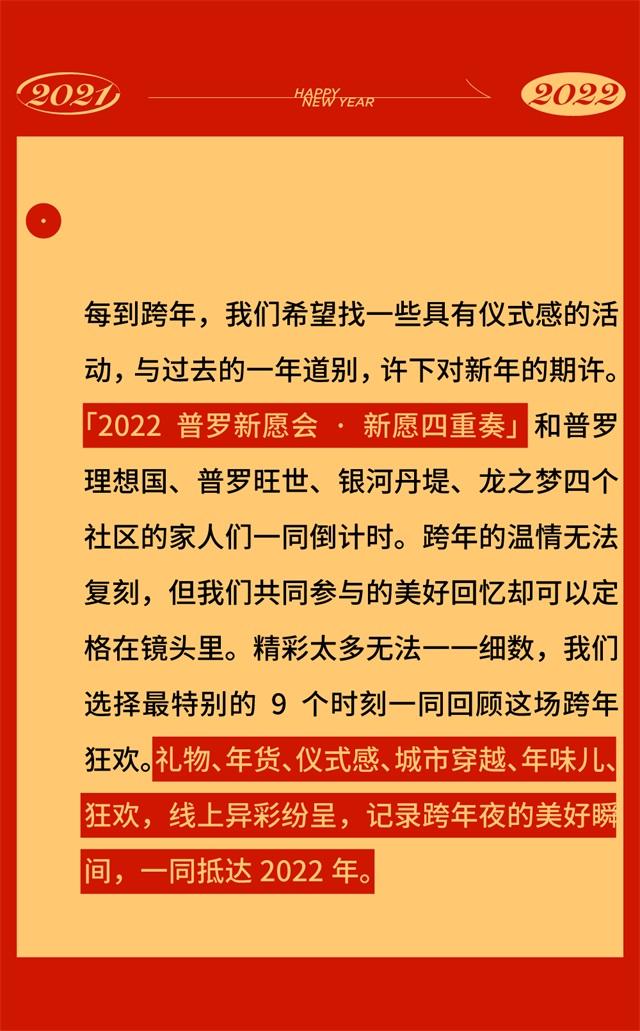 2021

HAPPY
NEW YEAR

2022

每到跨年，我们希望找一些具有仪式感的活动，与过去的一年道别，许下对新年的期许。「2022 普罗新愿会 · 新愿四重奏」和普罗理想国、普罗旺世、银河丹堤、龙之梦四个社区的家人们一同倒计时。跨年的温情无法复刻，但我们共同参与的美好回忆却可以定格在镜头里。精彩太多无法一一细数，我们选择最特别的 9 个时刻一同回顾这场跨年狂欢。礼物、年货、仪式感、城市穿越、年味儿、狂欢，线上异彩纷呈，记录跨年夜的美好瞬间，一同抵达 2022 年。